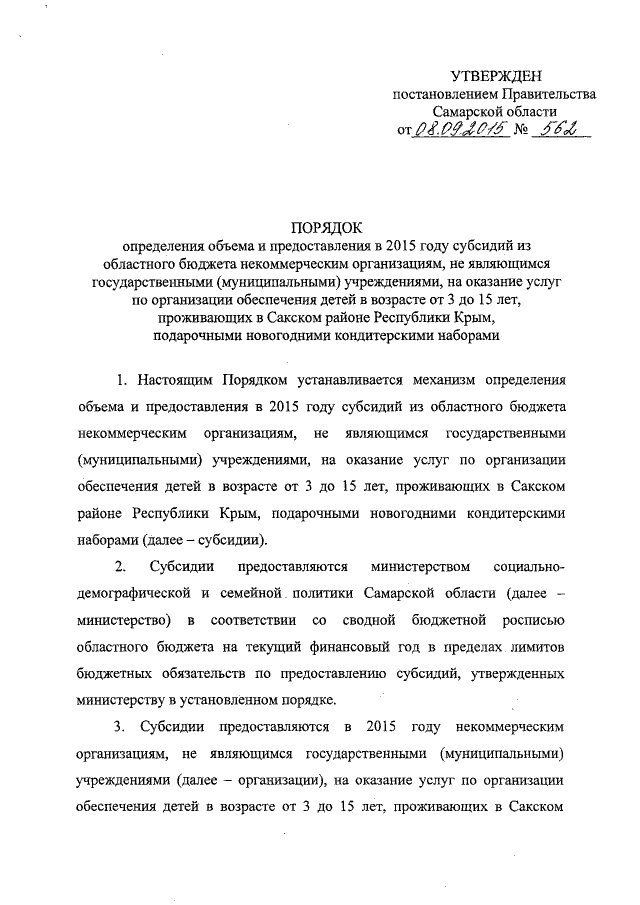 УТВЕРЖДЕН
постановлением Правительства
Самарской области
от 08.09.2015 № 562

ПОРЯДОК
определения объема и предоставления в 2015 году субсидий из областного бюджета некоммерческим организациям, не являющимся государственными (муниципальными) учреждениями, на оказание услуг по организации обеспечения детей в возрасте от 3 до 15 лет, проживающих в Сакском районе Республики Крым, подарочными новогодними кондитерскими наборами

1. Настоящим Порядком устанавливается механизм определения объема и предоставления в 2015 году субсидий из областного бюджета некоммерческим организациям, не являющимся государственными (муниципальными) учреждениями, на оказание услуг по организации обеспечения детей в возрасте от 3 до 15 лет, проживающих в Сакском районе Республики Крым, подарочными новогодними кондитерскими наборами (далее – субсидии).

2. Субсидии предоставляются министерством социально-демографической и семейной политики Самарской области (далее – министерство) в соответствии со сводной бюджетной росписью областного бюджета на текущий финансовый год в пределах лимитов бюджетных обязательств по предоставлению субсидий, утвержденных министерству в установленном порядке.

3. Субсидии предоставляются в 2015 году некоммерческим организациям, не являющимся государственными (муниципальными) учреждениями (далее – организации), на оказание услуг по организации обеспечения детей в возрасте от 3 до 15 лет, проживающих в Сакском